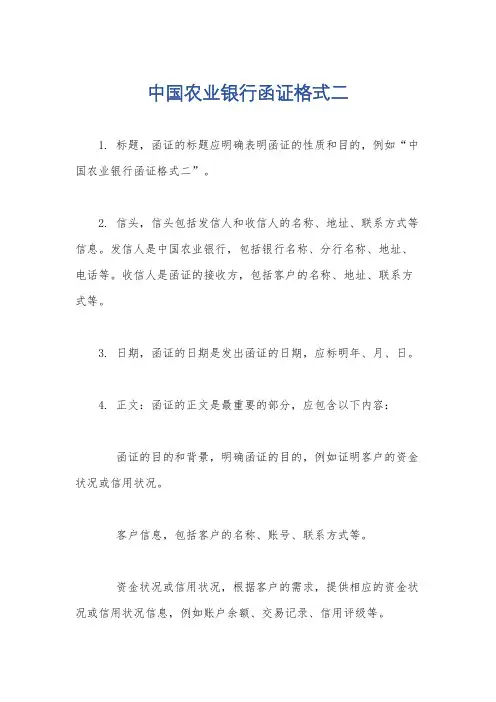 中国农业银行函证格式二

1. 标题，函证的标题应明确表明函证的性质和目的，例如“中国农业银行函证格式二”。

2. 信头，信头包括发信人和收信人的名称、地址、联系方式等信息。发信人是中国农业银行，包括银行名称、分行名称、地址、电话等。收信人是函证的接收方，包括客户的名称、地址、联系方式等。

3. 日期，函证的日期是发出函证的日期，应标明年、月、日。

4. 正文：函证的正文是最重要的部分，应包含以下内容：

函证的目的和背景，明确函证的目的，例如证明客户的资金状况或信用状况。

客户信息，包括客户的名称、账号、联系方式等。

资金状况或信用状况，根据客户的需求，提供相应的资金状况或信用状况信息，例如账户余额、交易记录、信用评级等。